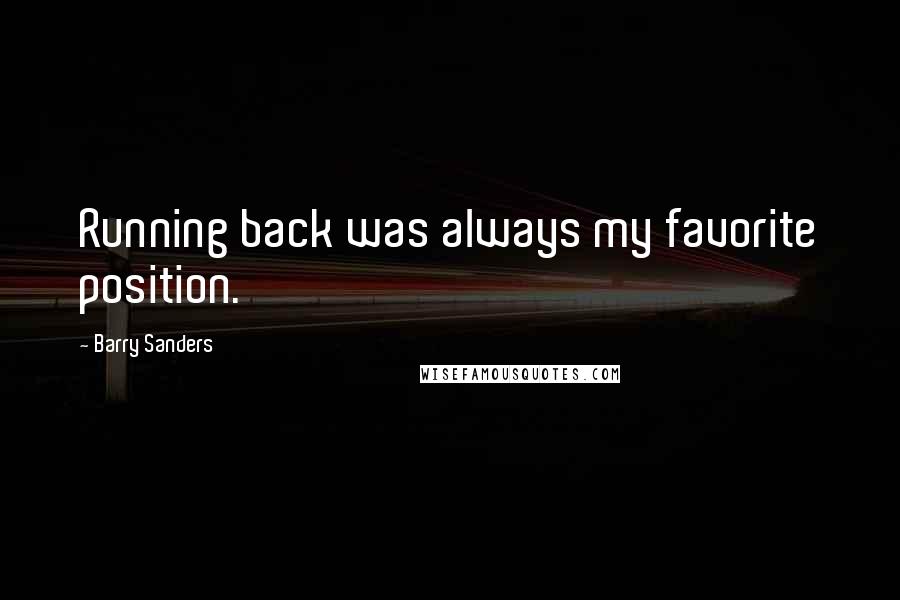 Running back was always my favorite position.

- Barry Sanders

WISEFAMOUSQUOTES.COM